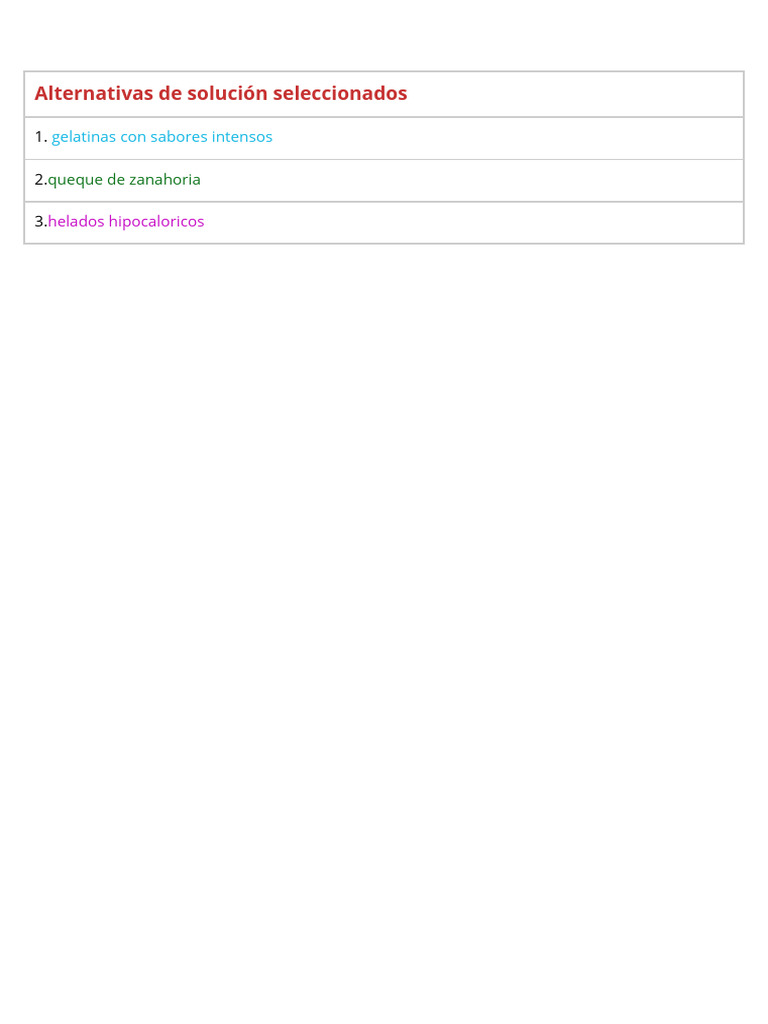 | Alternativas de solución seleccionados |
|---|
| 1. gelatinas con sabores intensos |
| 2.queque de zanahoria |
| 3.helados hipocaloricos |